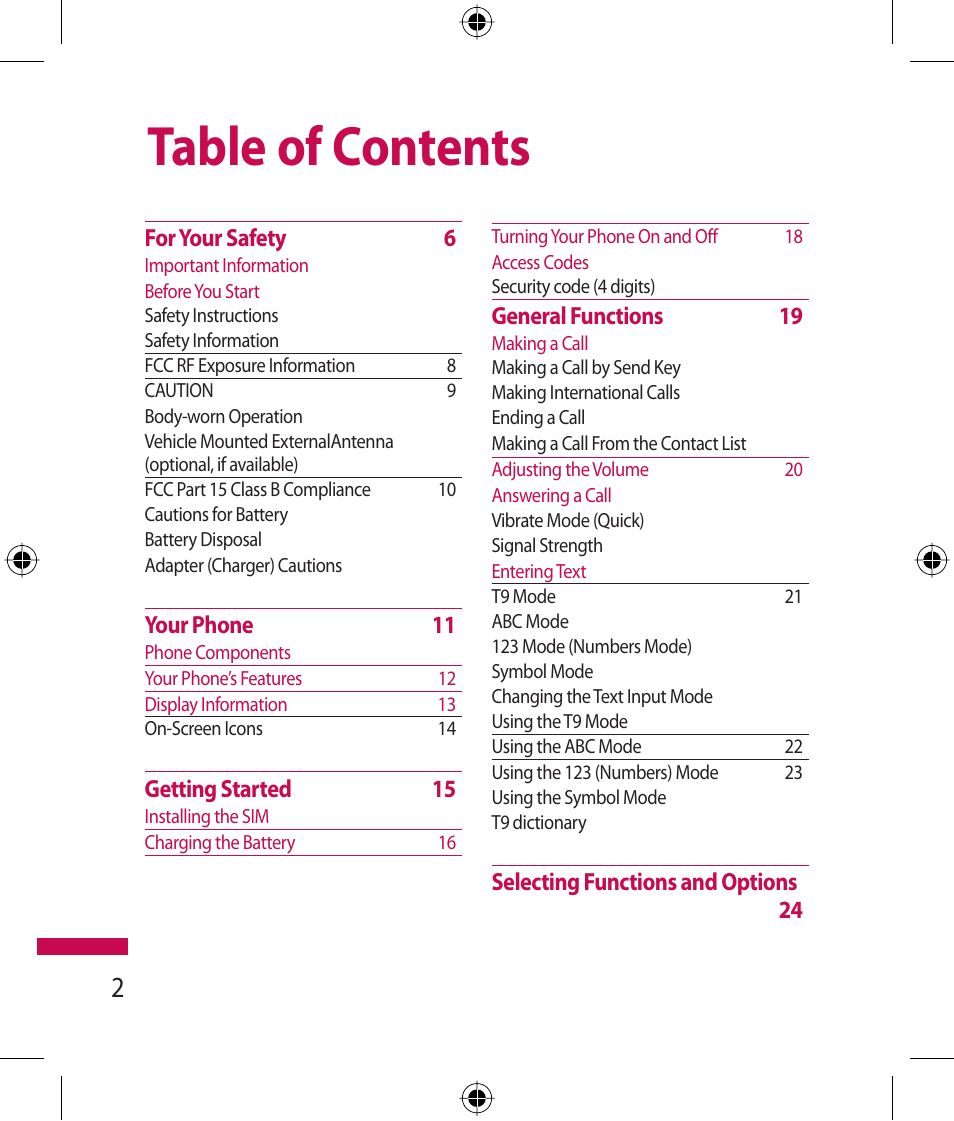 Table of Contents

For Your Safety 6
Important Information
Before You Start
Safety Instructions
Safety Information
FCC RF Exposure Information 8
CAUTION 9
Body-worn Operation
Vehicle Mounted ExternalAntenna (optional, if available)
FCC Part 15 Class B Compliance 10
Cautions for Battery
Battery Disposal
Adapter (Charger) Cautions

Your Phone 11
Phone Components
Your Phone's Features 12
Display Information 13
On-Screen Icons 14

Getting Started 15
Installing the SIM
Charging the Battery 16

Turning Your Phone On and Off 18
Access Codes
Security code (4 digits)

General Functions 19
Making a Call
Making a Call by Send Key
Making International Calls
Ending a Call
Making a Call From the Contact List
Adjusting the Volume 20
Answering a Call
Vibrate Mode (Quick)
Signal Strength
Entering Text
T9 Mode 21
ABC Mode
123 Mode (Numbers Mode)
Symbol Mode
Changing the Text Input Mode
Using the T9 Mode
Using the ABC Mode 22
Using the 123 (Numbers) Mode 23
Using the Symbol Mode
T9 dictionary

Selecting Functions and Options 24

2